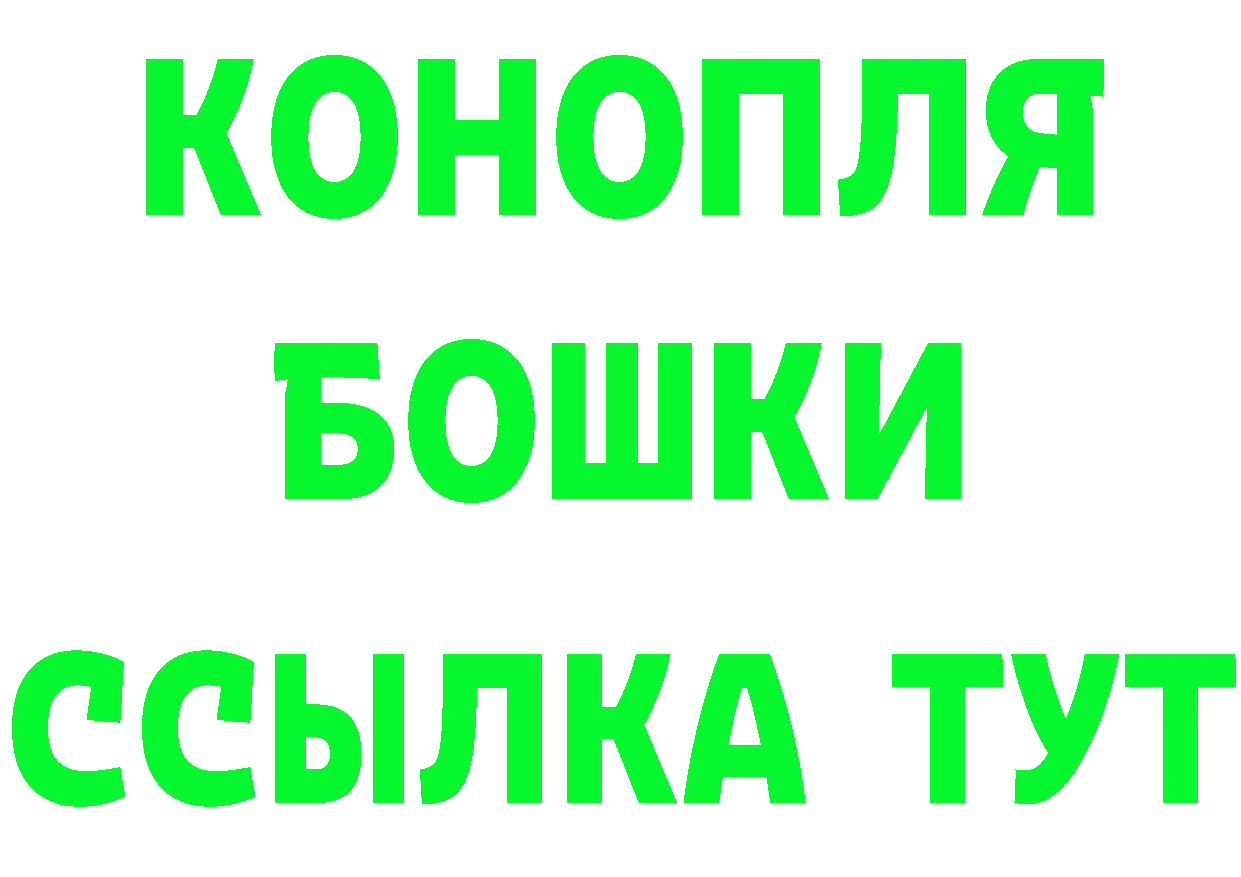 КОНОПЛЯ
БОШКИ
ССЫЛКА ТУТ